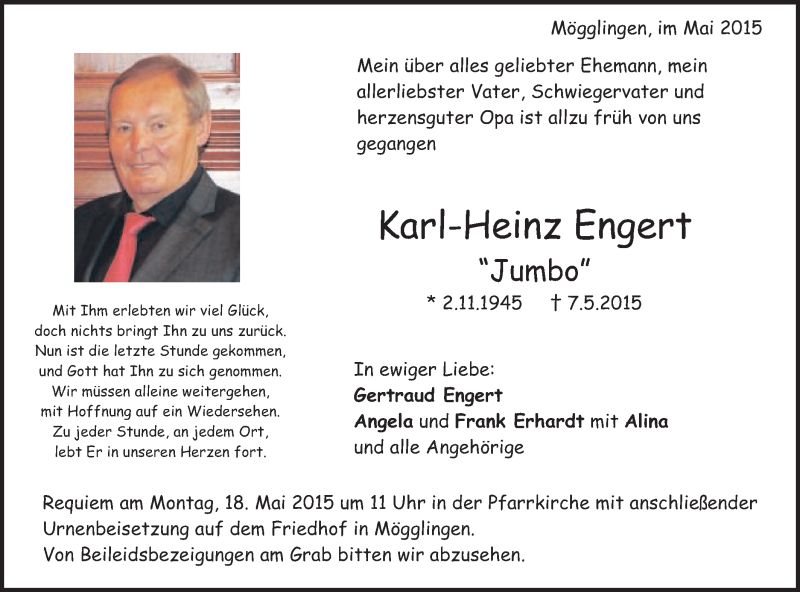 Mögglingen, im Mai 2015

Mein über alles geliebter Ehemann, mein allerliebster Vater, Schwiegervater und herzensguter Opa ist allzu früh von uns gegangen

Karl-Heinz Engert
"Jumbo"
* 2.11.1945 † 7.5.2015

Mit Ihm erlebten wir viel Glück,
doch nichts bringt Ihn zu uns zurück.
Nun ist die letzte Stunde gekommen,
und Gott hat Ihn zu sich genommen.
Wir müssen alleine weitergehen,
mit Hoffnung auf ein Wiedersehen.
Zu jeder Stunde, an jedem Ort,
lebt Er in unseren Herzen fort.

In ewiger Liebe:
Gertraud Engert
Angela und Frank Erhardt mit Alina
und alle Angehörige

Requiem am Montag, 18. Mai 2015 um 11 Uhr in der Pfarrkirche mit anschließender Urnenbeisetzung auf dem Friedhof in Mögglingen.
Von Beileidsbezeigungen am Grab bitten wir abzusehen.